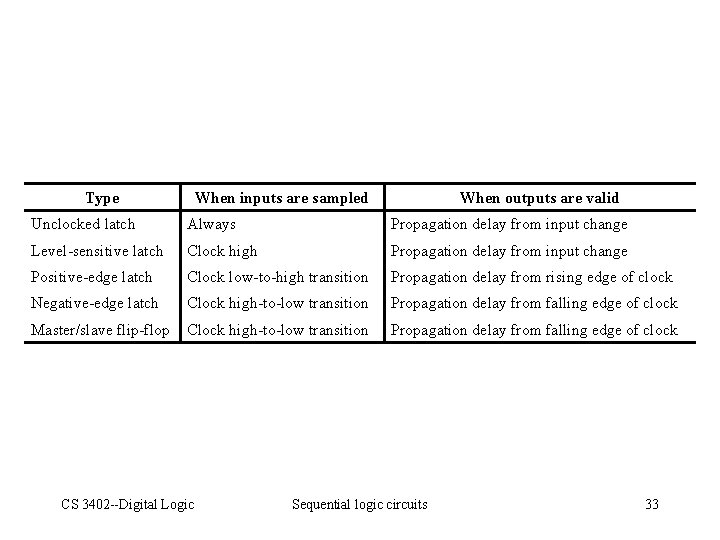 | Type | When inputs are sampled | When outputs are valid |
|---|---|---|
| Unclocked latch | Always | Propagation delay from input change |
| Level-sensitive latch | Clock high | Propagation delay from input change |
| Positive-edge latch | Clock low-to-high transition | Propagation delay from rising edge of clock |
| Negative-edge latch | Clock high-to-low transition | Propagation delay from falling edge of clock |
| Master/slave flip-flop | Clock high-to-low transition | Propagation delay from falling edge of clock |

CS 3402--Digital Logic

Sequential logic circuits

33